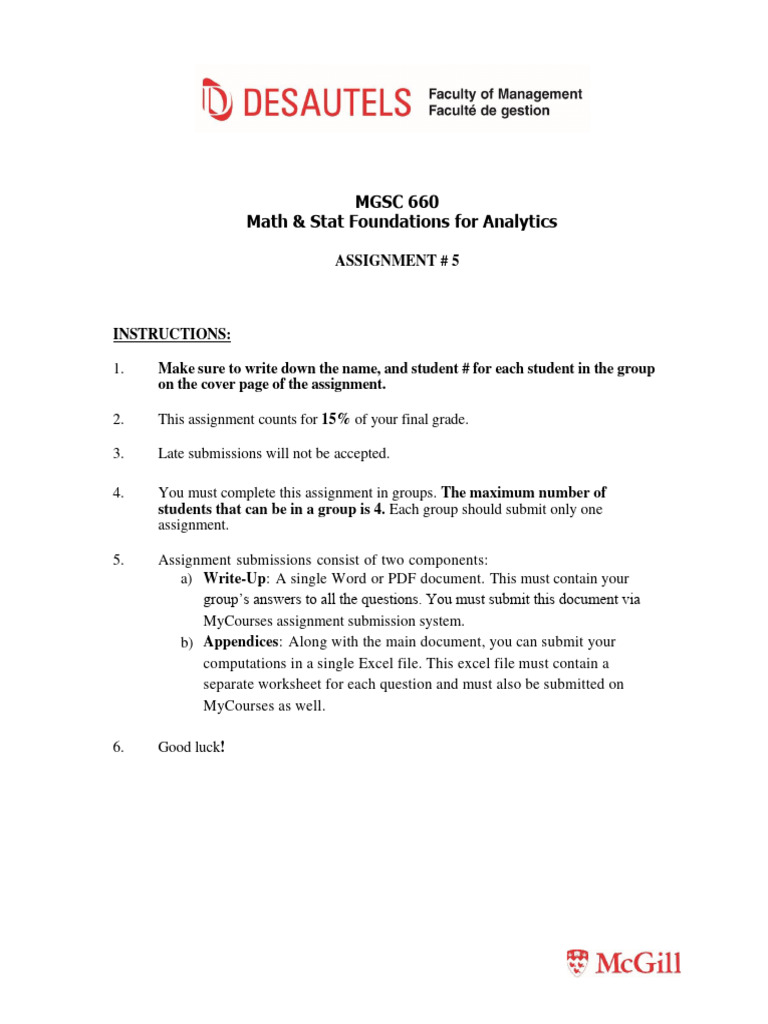 DESAUTELS Faculty of Management
Faculté de gestion

MGSC 660
Math & Stat Foundations for Analytics

ASSIGNMENT # 5

INSTRUCTIONS:

1. Make sure to write down the name, and student # for each student in the group on the cover page of the assignment.

2. This assignment counts for 15% of your final grade.

3. Late submissions will not be accepted.

4. You must complete this assignment in groups. The maximum number of students that can be in a group is 4. Each group should submit only one assignment.

5. Assignment submissions consist of two components:
a) Write-Up: A single Word or PDF document. This must contain your group's answers to all the questions. You must submit this document via MyCourses assignment submission system.
b) Appendices: Along with the main document, you can submit your computations in a single Excel file. This excel file must contain a separate worksheet for each question and must also be submitted on MyCourses as well.

6. Good luck!

McGill